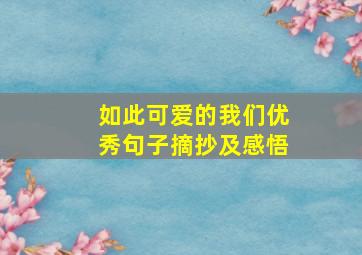 如此可爱的我们优秀句子摘抄及感悟